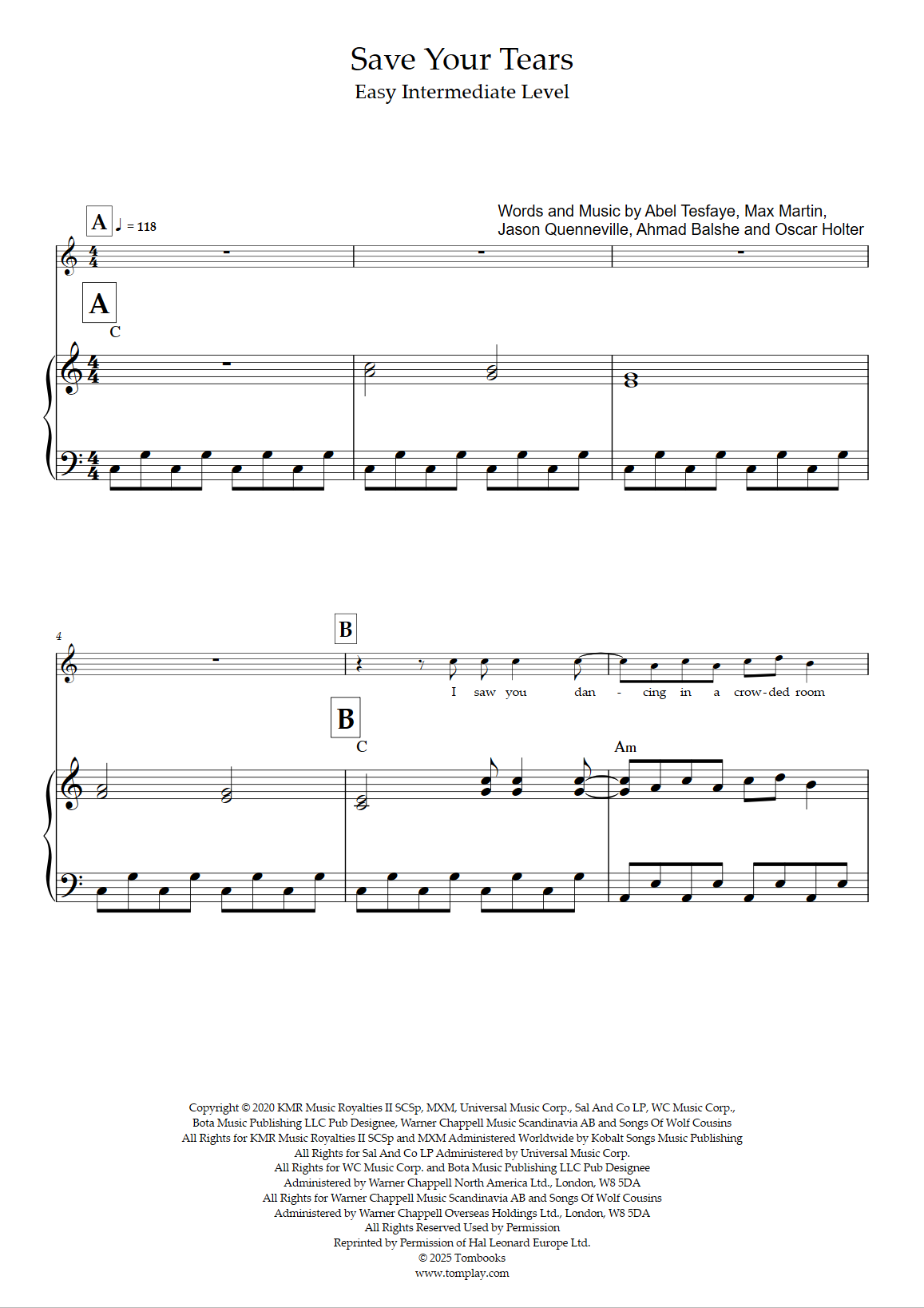 Save Your Tears
Easy Intermediate Level

Words and Music by Abel Tesfaye, Max Martin, Jason Quenneville, Ahmad Balshe and Oscar Holter

A ♩ = 118

A
C

4

B
I saw you dan - cing in a crow-ded room

B
C
Am

Copyright © 2020 KMR Music Royalties II SCSp, MXM, Universal Music Corp., Sal And Co LP, WC Music Corp., Bota Music Publishing LLC Pub Designee, Warner Chappell Music Scandinavia AB and Songs Of Wolf Cousins
All Rights for KMR Music Royalties II SCSp and MXM Administered Worldwide by Kobalt Songs Music Publishing
All Rights for Sal And Co LP Administered by Universal Music Corp.
All Rights for WC Music Corp. and Bota Music Publishing LLC Pub Designee
Administered by Warner Chappell North America Ltd., London, W8 5DA
All Rights for Warner Chappell Music Scandinavia AB and Songs Of Wolf Cousins
Administered by Warner Chappell Overseas Holdings Ltd., London, W8 5DA
All Rights Reserved Used by Permission
Reprinted by Permission of Hal Leonard Europe Ltd.
© 2025 Tombooks
www.tomplay.com